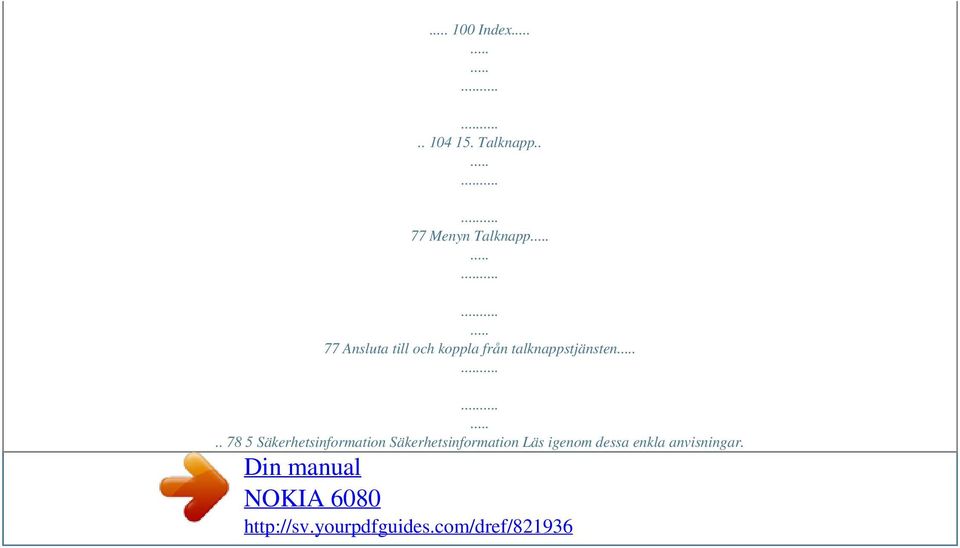 ..... 100 Index.....
.....
.....
..........

..........
.. 104 15. Talknapp..
.....
..........

..........
77 Menyn Talknapp.....
.....
..........

..........
.....
77 Ansluta till och koppla från talknappstjänsten.....
..........

..........
.....
.. 78 5 Säkerhetsinformation Säkerhetsinformation Läs igenom dessa enkla anvisningar.

Din manual
NOKIA 6080
http://sv.yourpdfguides.com/dref/821936